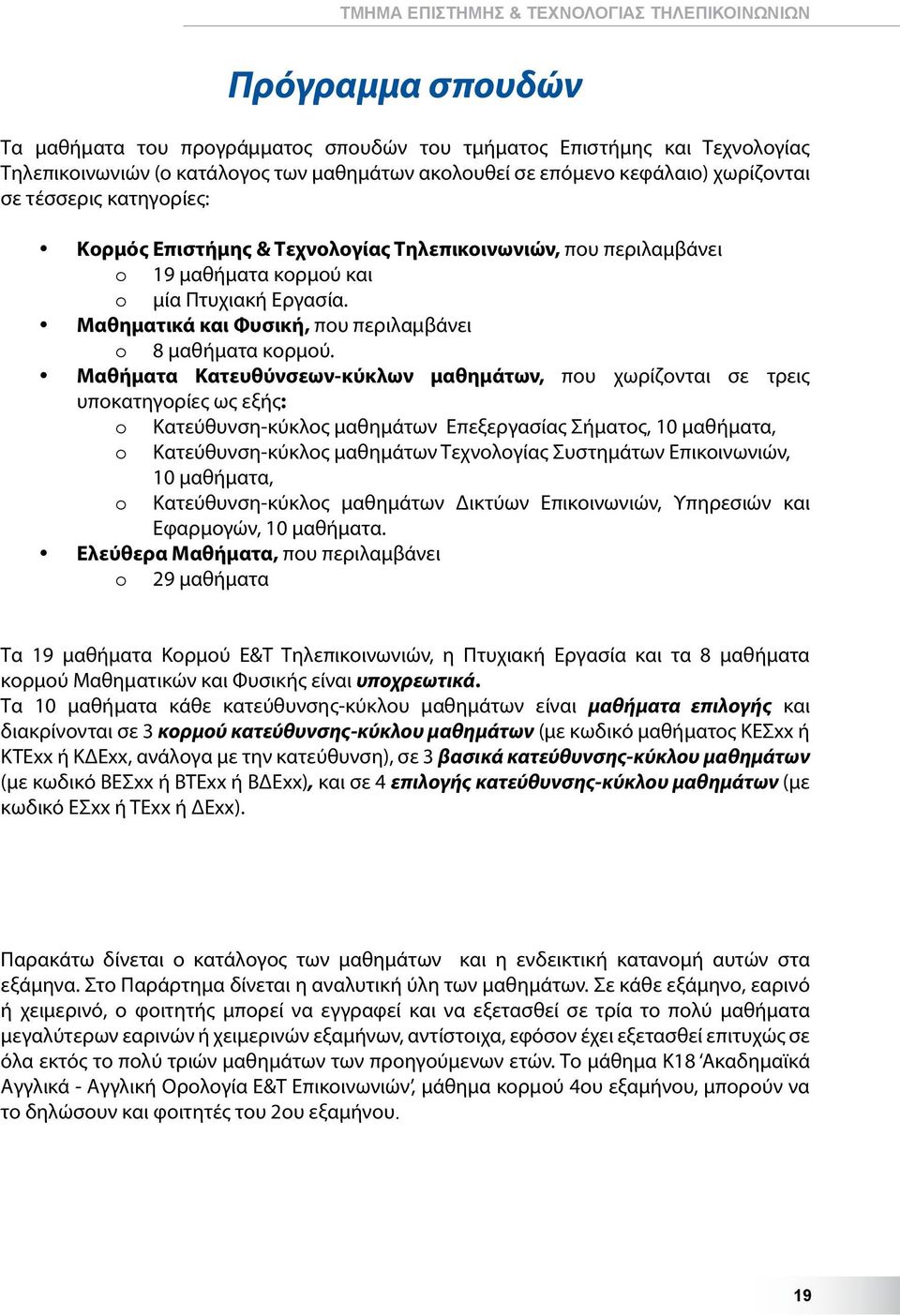 ΤΜΗΜΑ ΕΠΙΣΤΗΜΗΣ & ΤΕΧΝΟΛΟΓΙΑΣ ΤΗΛΕΠΙΚΟΙΝΩΝΙΩΝ

Πρόγραμμα σπουδών

Τα μαθήματα του προγράμματος σπουδών του τμήματος Επιστήμης και Τεχνολογίας Τηλεπικοινωνιών (ο κατάλογος των μαθημάτων ακολουθεί σε επόμενο κεφάλαιο) χωρίζονται σε τέσσερις κατηγορίες:

• Κορμός Επιστήμης & Τεχνολογίας Τηλεπικοινωνιών, που περιλαμβάνει
 o 19 μαθήματα κορμού και
 o μία Πτυχιακή Εργασία.
• Μαθηματικά και Φυσική, που περιλαμβάνει
 o 8 μαθήματα κορμού.
• Μαθήματα Κατευθύνσεων-κύκλων μαθημάτων, που χωρίζονται σε τρεις υποκατηγορίες ως εξής:
 o Κατεύθυνση-κύκλος μαθημάτων Επεξεργασίας Σήματος, 10 μαθήματα,
 o Κατεύθυνση-κύκλος μαθημάτων Τεχνολογίας Συστημάτων Επικοινωνιών, 10 μαθήματα,
 o Κατεύθυνση-κύκλος μαθημάτων Δικτύων Επικοινωνιών, Υπηρεσιών και Εφαρμογών, 10 μαθήματα.
• Ελεύθερα Μαθήματα, που περιλαμβάνει
 o 29 μαθήματα

Τα 19 μαθήματα Κορμού Ε&Τ Τηλεπικοινωνιών, η Πτυχιακή Εργασία και τα 8 μαθήματα κορμού Μαθηματικών και Φυσικής είναι υποχρεωτικά.
Τα 10 μαθήματα κάθε κατεύθυνσης-κύκλου μαθημάτων είναι μαθήματα επιλογής και διακρίνονται σε 3 κορμού κατεύθυνσης-κύκλου μαθημάτων (με κωδικό μαθήματος ΚΕΣxx ή ΚΤΕxx ή ΚΔΕxx, ανάλογα με την κατεύθυνση), σε 3 βασικά κατεύθυνσης-κύκλου μαθημάτων (με κωδικό ΒΕΣxx ή ΒΤΕxx ή ΒΔΕxx), και σε 4 επιλογής κατεύθυνσης-κύκλου μαθημάτων (με κωδικό ΕΣxx ή ΤΕxx ή ΔΕxx).

Παρακάτω δίνεται ο κατάλογος των μαθημάτων και η ενδεικτική κατανομή αυτών στα εξάμηνα. Στο Παράρτημα δίνεται η αναλυτική ύλη των μαθημάτων. Σε κάθε εξάμηνο, εαρινό ή χειμερινό, ο φοιτητής μπορεί να εγγραφεί και να εξετασθεί σε τρία το πολύ μαθήματα μεγαλύτερων εαρινών ή χειμερινών εξαμήνων, αντίστοιχα, εφόσον έχει εξετασθεί επιτυχώς σε όλα εκτός το πολύ τριών μαθημάτων των προηγούμενων ετών. Το μάθημα Κ18 ‘Ακαδημαϊκά Αγγλικά - Αγγλική Ορολογία Ε&Τ Επικοινωνιών’, μάθημα κορμού 4ου εξαμήνου, μπορούν να το δηλώσουν και φοιτητές του 2ου εξαμήνου.

19